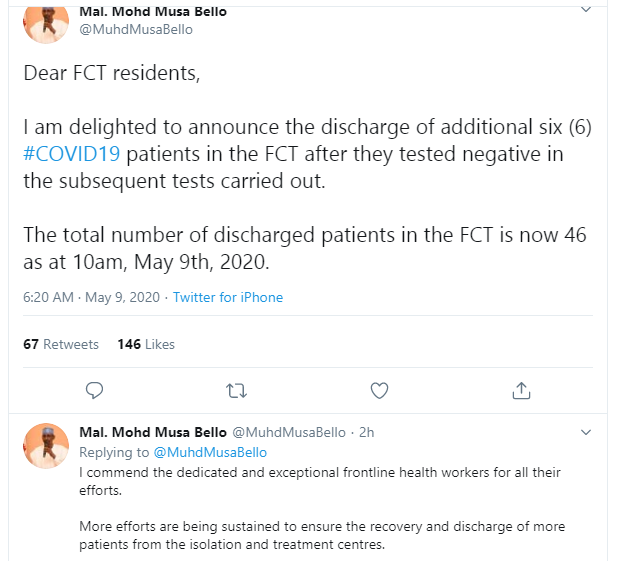 Mal. Mohd Musa Bello
@MuhdMusaBello

Dear FCT residents,

I am delighted to announce the discharge of additional six (6) #COVID19 patients in the FCT after they tested negative in the subsequent tests carried out.

The total number of discharged patients in the FCT is now 46 as at 10am, May 9th, 2020.

6:20 AM · May 9, 2020 · Twitter for iPhone

67 Retweets 146 Likes

Mal. Mohd Musa Bello @MuhdMusaBello · 2h
Replying to @MuhdMusaBello
I commend the dedicated and exceptional frontline health workers for all their efforts.

More efforts are being sustained to ensure the recovery and discharge of more patients from the isolation and treatment centres.